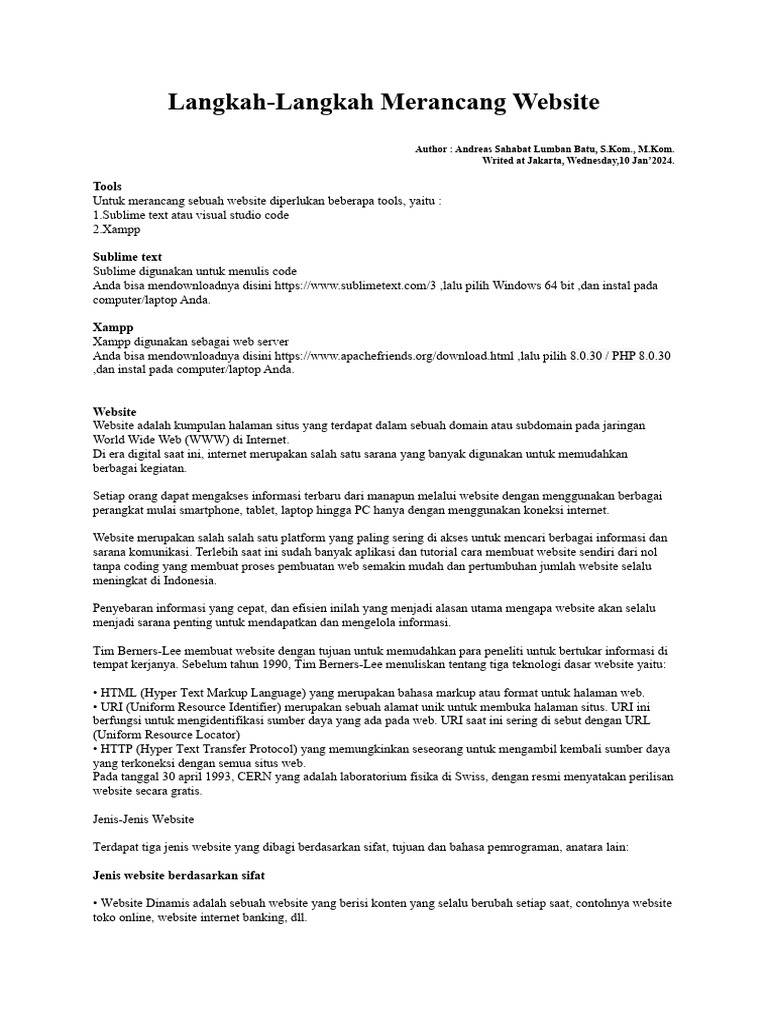 Langkah-Langkah Merancang Website

Author : Andreas Sahabat Lumban Batu, S.Kom., M.Kom.
Writed at Jakarta, Wednesday,10 Jan'2024.

Tools
Untuk merancang sebuah website diperlukan beberapa tools, yaitu :
1.Sublime text atau visual studio code
2.Xampp

Sublime text
Sublime digunakan untuk menulis code
Anda bisa mendownloadnya disini https://www.sublimetext.com/3 ,lalu pilih Windows 64 bit ,dan instal pada computer/laptop Anda.

Xampp
Xampp digunakan sebagai web server
Anda bisa mendownloadnya disini https://www.apachefriends.org/download.html ,lalu pilih 8.0.30 / PHP 8.0.30 ,dan instal pada computer/laptop Anda.

Website
Website adalah kumpulan halaman situs yang terdapat dalam sebuah domain atau subdomain pada jaringan World Wide Web (WWW) di Internet.
Di era digital saat ini, internet merupakan salah satu sarana yang banyak digunakan untuk memudahkan berbagai kegiatan.

Setiap orang dapat mengakses informasi terbaru dari manapun melalui website dengan menggunakan berbagai perangkat mulai smartphone, tablet, laptop hingga PC hanya dengan menggunakan koneksi internet.

Website merupakan salah salah satu platform yang paling sering di akses untuk mencari berbagai informasi dan sarana komunikasi. Terlebih saat ini sudah banyak aplikasi dan tutorial cara membuat website sendiri dari nol tanpa coding yang membuat proses pembuatan web semakin mudah dan pertumbuhan jumlah website selalu meningkat di Indonesia.

Penyebaran informasi yang cepat, dan efisien inilah yang menjadi alasan utama mengapa website akan selalu menjadi sarana penting untuk mendapatkan dan mengelola informasi.

Tim Berners-Lee membuat website dengan tujuan untuk memudahkan para peneliti untuk bertukar informasi di tempat kerjanya. Sebelum tahun 1990, Tim Berners-Lee menuliskan tentang tiga teknologi dasar website yaitu:

• HTML (Hyper Text Markup Language) yang merupakan bahasa markup atau format untuk halaman web.
• URI (Uniform Resource Identifier) merupakan sebuah alamat unik untuk membuka halaman situs. URI ini berfungsi untuk mengidentifikasi sumber daya yang ada pada web. URI saat ini sering di sebut dengan URL (Uniform Resource Locator)
• HTTP (Hyper Text Transfer Protocol) yang memungkinkan seseorang untuk mengambil kembali sumber daya yang terkoneksi dengan semua situs web.
Pada tanggal 30 april 1993, CERN yang adalah laboratorium fisika di Swiss, dengan resmi menyatakan perilisan website secara gratis.

Jenis-Jenis Website

Terdapat tiga jenis website yang dibagi berdasarkan sifat, tujuan dan bahasa pemrograman, anatara lain:

Jenis website berdasarkan sifat

• Website Dinamis adalah sebuah website yang berisi konten yang selalu berubah setiap saat, contohnya website toko online, website internet banking, dll.